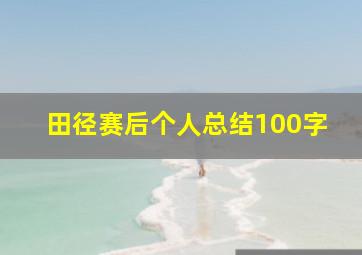 田径赛后个人总结100字